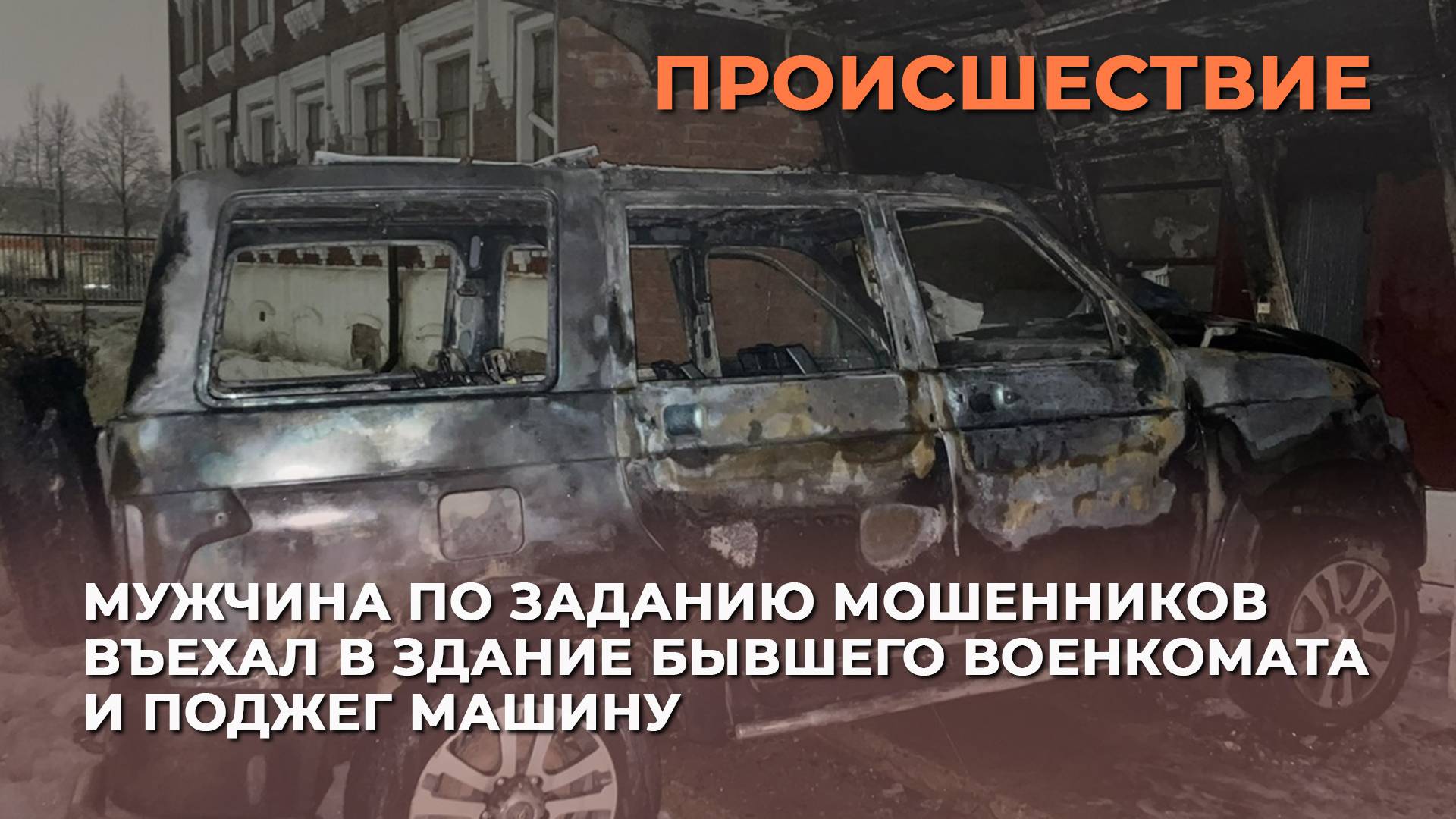 ПРОИСШЕСТВИЕ

МУЖЧИНА ПО ЗАДАНИЮ МОШЕННИКОВ ВЪЕХАЛ В ЗДАНИЕ БЫВШЕГО ВОЕНКОМАТА И ПОДЖЕГ МАШИНУ